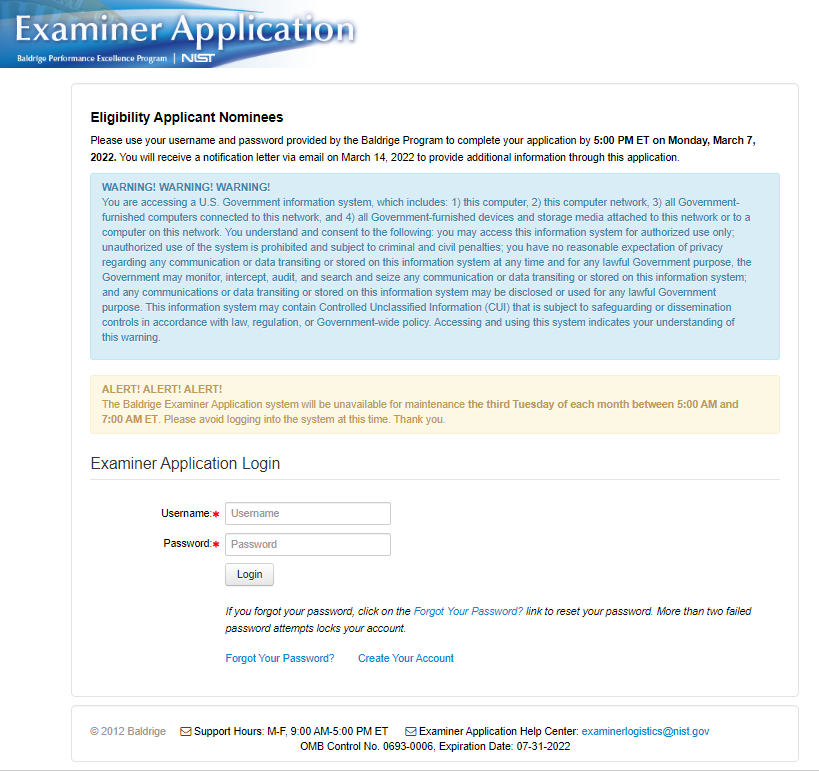 Examiner Application
Baldrige Performance Excellence Program | NIST

Eligibility Applicant Nominees

Please use your username and password provided by the Baldrige Program to complete your application by 5:00 PM ET on Monday, March 7, 2022. You will receive a notification letter via email on March 14, 2022 to provide additional information through this application.

WARNING! WARNING! WARNING!
You are accessing a U.S. Government information system, which includes: 1) this computer, 2) this computer network, 3) all Government-furnished computers connected to this network, and 4) all Government-furnished devices and storage media attached to this network or to a computer on this network. You understand and consent to the following: you may access this information system for authorized use only; unauthorized use of the system is prohibited and subject to criminal and civil penalties; you have no reasonable expectation of privacy regarding any communication or data transiting or stored on this information system at any time and for any lawful Government purpose, the Government may monitor, intercept, audit, and search and seize any communication or data transiting or stored on this information system; and any communications or data transiting or stored on this information system may be disclosed or used for any lawful Government purpose. This information system may contain Controlled Unclassified Information (CUI) that is subject to safeguarding or dissemination controls in accordance with law, regulation, or Government-wide policy. Accessing and using this system indicates your understanding of this warning.

ALERT! ALERT! ALERT!
The Baldrige Examiner Application system will be unavailable for maintenance the third Tuesday of each month between 5:00 AM and 7:00 AM ET. Please avoid logging into the system at this time. Thank you.

Examiner Application Login

Username:* Username
Password:* Password
Login

If you forgot your password, click on the Forgot Your Password? link to reset your password. More than two failed password attempts locks your account.

Forgot Your Password? Create Your Account

© 2012 Baldrige Support Hours: M-F, 9:00 AM-5:00 PM ET Examiner Application Help Center: examinerlogistics@nist.gov
OMB Control No. 0693-0006, Expiration Date: 07-31-2022